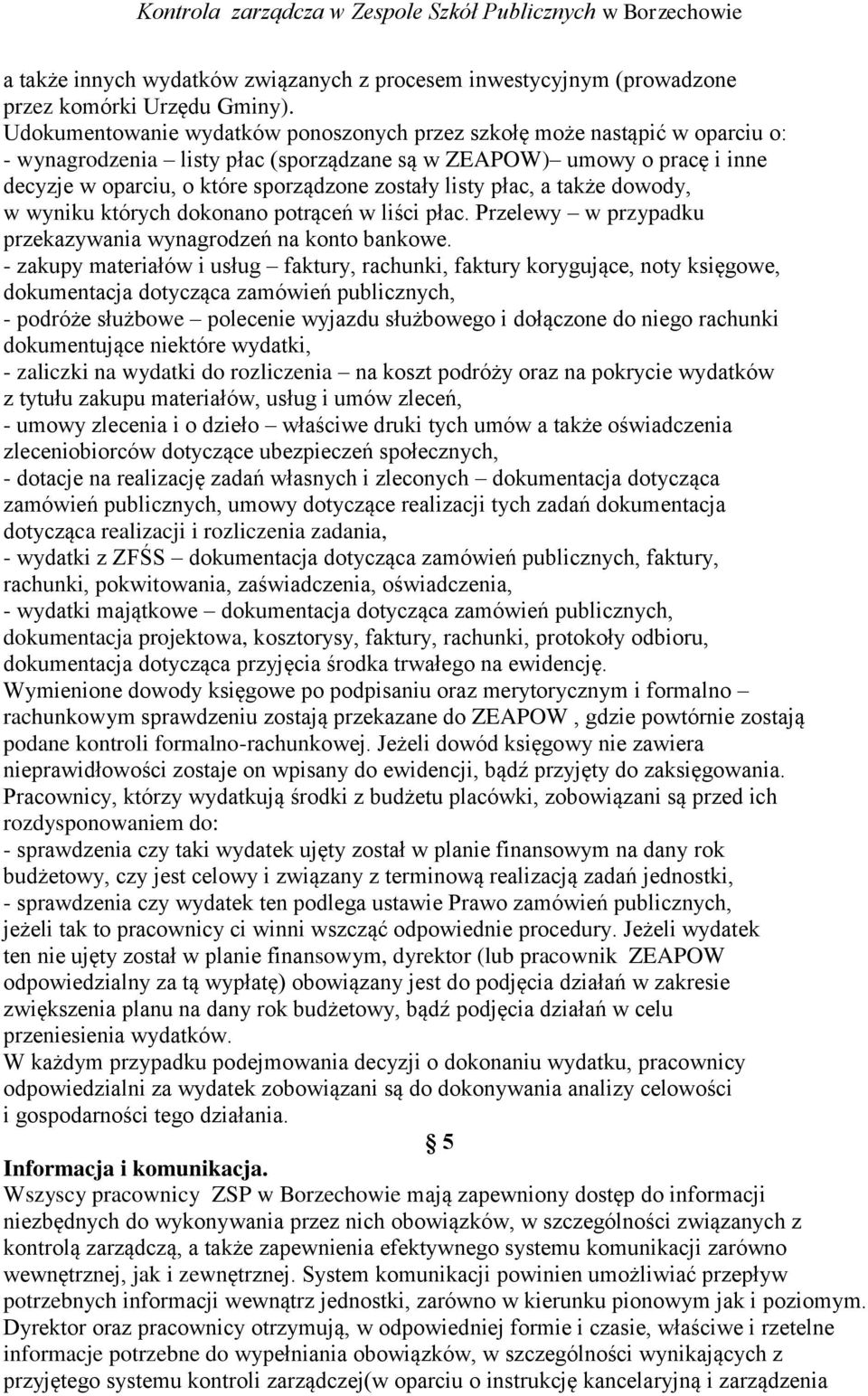 Kontrola zarządcza w Zespole Szkół Publicznych w Borzechowie

a także innych wydatków związanych z procesem inwestycyjnym (prowadzone przez komórki Urzędu Gminy).
Udokumentowanie wydatków ponoszonych przez szkołę może nastąpić w oparciu o:
- wynagrodzenia – listy płac (sporządzane są w ZEAPOW)– umowy o pracę i inne decyzje w oparciu, o które sporządzone zostały listy płac, a także dowody, w wyniku których dokonano potrąceń w liści płac. Przelewy – w przypadku przekazywania wynagrodzeń na konto bankowe.
- zakupy materiałów i usług – faktury, rachunki, faktury korygujące, noty księgowe, dokumentacja dotycząca zamówień publicznych,
- podróże służbowe – polecenie wyjazdu służbowego i dołączone do niego rachunki dokumentujące niektóre wydatki,
- zaliczki na wydatki do rozliczenia – na koszt podróży oraz na pokrycie wydatków z tytułu zakupu materiałów, usług i umów zleceń,
- umowy zlecenia i o dzieło – właściwe druki tych umów a także oświadczenia zleceniobiorców dotyczące ubezpieczeń społecznych,
- dotacje na realizację zadań własnych i zleconych – dokumentacja dotycząca zamówień publicznych, umowy dotyczące realizacji tych zadań dokumentacja dotycząca realizacji i rozliczenia zadania,
- wydatki z ZFŚS – dokumentacja dotycząca zamówień publicznych, faktury, rachunki, pokwitowania, zaświadczenia, oświadczenia,
- wydatki majątkowe – dokumentacja dotycząca zamówień publicznych, dokumentacja projektowa, kosztorysy, faktury, rachunki, protokoły odbioru, dokumentacja dotycząca przyjęcia środka trwałego na ewidencję.
Wymienione dowody księgowe po podpisaniu oraz merytorycznym i formalno – rachunkowym sprawdzeniu zostają przekazane do ZEAPOW , gdzie powtórnie zostają podane kontroli formalno-rachunkowej. Jeżeli dowód księgowy nie zawiera nieprawidłowości zostaje on wpisany do ewidencji, bądź przyjęty do zaksięgowania.
Pracownicy, którzy wydatkują środki z budżetu placówki, zobowiązani są przed ich rozdysponowaniem do:
- sprawdzenia czy taki wydatek ujęty został w planie finansowym na dany rok budżetowy, czy jest celowy i związany z terminową realizacją zadań jednostki,
- sprawdzenia czy wydatek ten podlega ustawie Prawo zamówień publicznych, jeżeli tak to pracownicy ci winni wszcząć odpowiednie procedury. Jeżeli wydatek ten nie ujęty został w planie finansowym, dyrektor (lub pracownik ZEAPOW odpowiedzialny za tą wypłatę) obowiązany jest do podjęcia działań w zakresie zwiększenia planu na dany rok budżetowy, bądź podjęcia działań w celu przeniesienia wydatków.
W każdym przypadku podejmowania decyzji o dokonaniu wydatku, pracownicy odpowiedzialni za wydatek zobowiązani są do dokonywania analizy celowości i gospodarności tego działania.

§ 5
Informacja i komunikacja.
Wszyscy pracownicy ZSP w Borzechowie mają zapewniony dostęp do informacji niezbędnych do wykonywania przez nich obowiązków, w szczególności związanych z kontrolą zarządczą, a także zapewnienia efektywnego systemu komunikacji zarówno wewnętrznej, jak i zewnętrznej. System komunikacji powinien umożliwiać przepływ potrzebnych informacji wewnątrz jednostki, zarówno w kierunku pionowym jak i poziomym.
Dyrektor oraz pracownicy otrzymują, w odpowiedniej formie i czasie, właściwe i rzetelne informacje potrzebne do wypełniania obowiązków, w szczególności wynikających z przyjętego systemu kontroli zarządczej(w oparciu o instrukcję kancelaryjną i zarządzenia